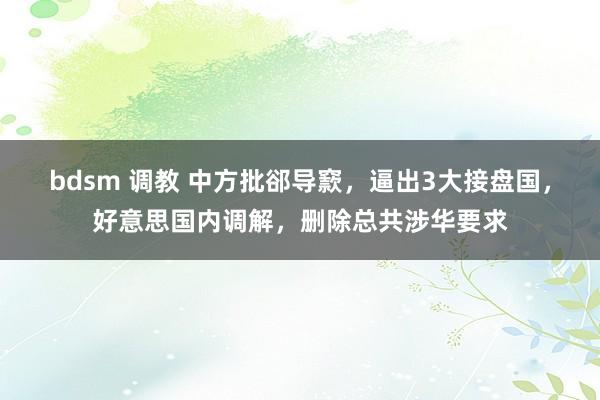 bdsm 调教 中方批郤导窾，逼出3大接盘国，好意思国内调解，删除总共涉华要求